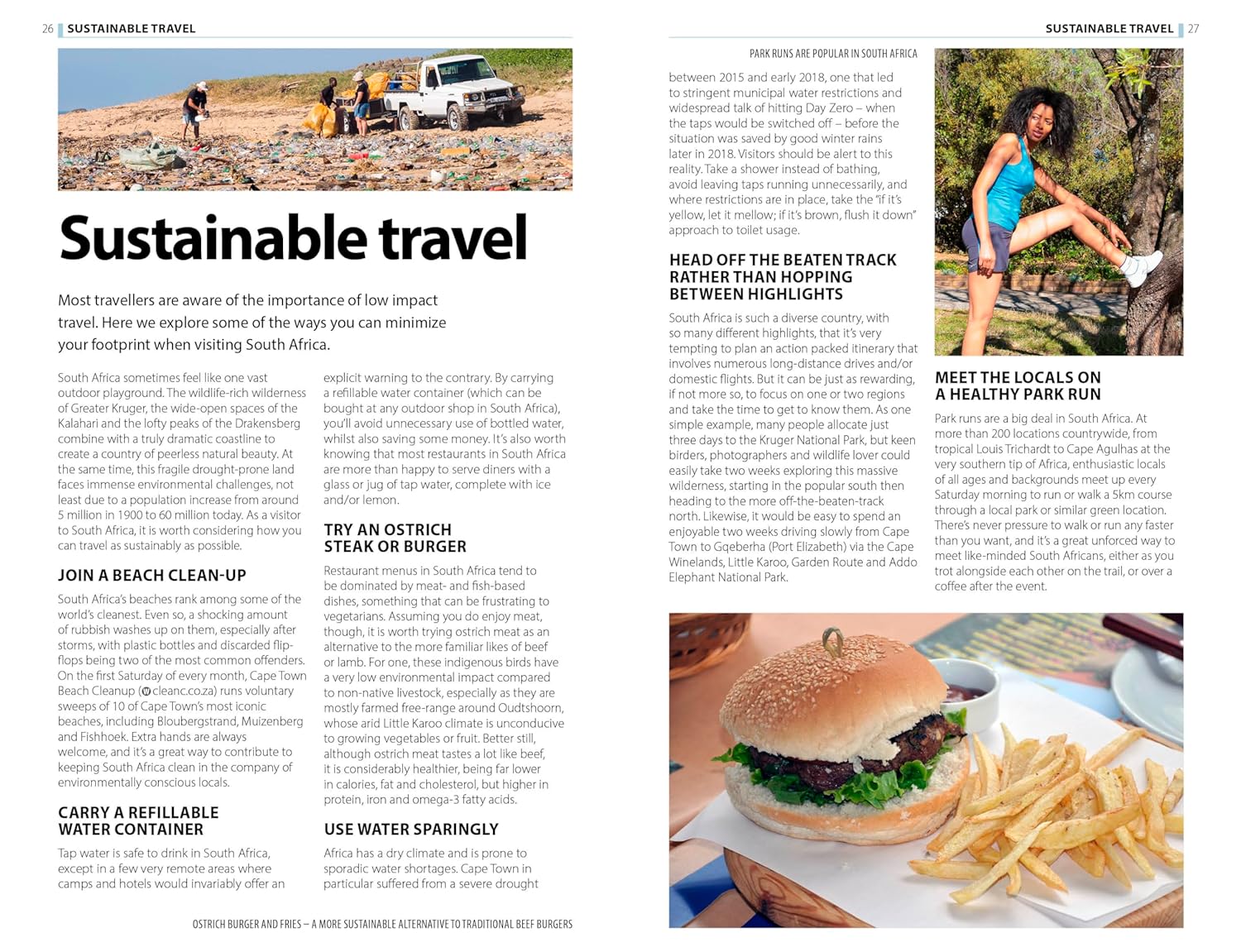 26 SUSTAINABLE TRAVEL

Sustainable travel

Most travellers are aware of the importance of low impact travel. Here we explore some of the ways you can minimize your footprint when visiting South Africa.

South Africa sometimes feel like one vast outdoor playground. The wildlife-rich wilderness of Greater Kruger, the wide-open spaces of the Kalahari and the lofty peaks of the Drakensberg combine with a truly dramatic coastline to create a country of peerless natural beauty. At the same time, this fragile drought-prone land faces immense environmental challenges, not least due to a population increase from around 5 million in 1900 to 60 million today. As a visitor to South Africa, it is worth considering how you can travel as sustainably as possible.

JOIN A BEACH CLEAN-UP

South Africa's beaches rank among some of the world's cleanest. Even so, a shocking amount of rubbish washes up on them, especially after storms, with plastic bottles and discarded flip-flops being two of the most common offenders. On the first Saturday of every month, Cape Town Beach Cleanup (cleanc.co.za) runs voluntary sweeps of 10 of Cape Town's most iconic beaches, including Bloubergstrand, Muizenberg and Fishhoek. Extra hands are always welcome, and it's a great way to contribute to keeping South Africa clean in the company of environmentally conscious locals.

CARRY A REFILLABLE WATER CONTAINER

Tap water is safe to drink in South Africa, except in a few very remote areas where camps and hotels would invariably offer an explicit warning to the contrary. By carrying a refillable water container (which can be bought at any outdoor shop in South Africa), you'll avoid unnecessary use of bottled water, whilst also saving some money. It's also worth knowing that most restaurants in South Africa are more than happy to serve diners with a glass or jug of tap water, complete with ice and/or lemon.

TRY AN OSTRICH STEAK OR BURGER

Restaurant menus in South Africa tend to be dominated by meat- and fish-based dishes, something that can be frustrating to vegetarians. Assuming you do enjoy meat, though, it is worth trying ostrich meat as an alternative to the more familiar likes of beef or lamb. For one, these indigenous birds have a very low environmental impact compared to non-native livestock, especially as they are mostly farmed free-range around Oudtshoorn, whose arid Little Karoo climate is unconducive to growing vegetables or fruit. Better still, although ostrich meat tastes a lot like beef, it is considerably healthier, being far lower in calories, fat and cholesterol, but higher in protein, iron and omega-3 fatty acids.

USE WATER SPARINGLY

Africa has a dry climate and is prone to sporadic water shortages. Cape Town in particular suffered from a severe drought

OSTRICH BURGER AND FRIES – A MORE SUSTAINABLE ALTERNATIVE TO TRADITIONAL BEEF BURGERS

SUSTAINABLE TRAVEL 27

PARK RUNS ARE POPULAR IN SOUTH AFRICA

between 2015 and early 2018, one that led to stringent municipal water restrictions and widespread talk of hitting Day Zero – when the taps would be switched off – before the situation was saved by good winter rains later in 2018. Visitors should be alert to this reality. Take a shower instead of bathing, avoid leaving taps running unnecessarily, and where restrictions are in place, take the "if it's yellow, let it mellow; if it's brown, flush it down" approach to toilet usage.

HEAD OFF THE BEATEN TRACK RATHER THAN HOPPING BETWEEN HIGHLIGHTS

South Africa is such a diverse country, with so many different highlights, that it's very tempting to plan an action packed itinerary that involves numerous long-distance drives and/or domestic flights. But it can be just as rewarding, if not more so, to focus on one or two regions and take the time to get to know them. As one simple example, many people allocate just three days to the Kruger National Park, but keen birders, photographers and wildlife lover could easily take two weeks exploring this massive wilderness, starting in the popular south then heading to the more off-the-beaten-track north. Likewise, it would be easy to spend an enjoyable two weeks driving slowly from Cape Town to Gqeberha (Port Elizabeth) via the Cape Winelands, Little Karoo, Garden Route and Addo Elephant National Park.

MEET THE LOCALS ON A HEALTHY PARK RUN

Park runs are a big deal in South Africa. At more than 200 locations countrywide, from tropical Louis Trichardt to Cape Agulhas at the very southern tip of Africa, enthusiastic locals of all ages and backgrounds meet up every Saturday morning to run or walk a 5km course through a local park or similar green location. There's never pressure to walk or run any faster than you want, and it's a great unforced way to meet like-minded South Africans, either as you trot alongside each other on the trail, or over a coffee after the event.